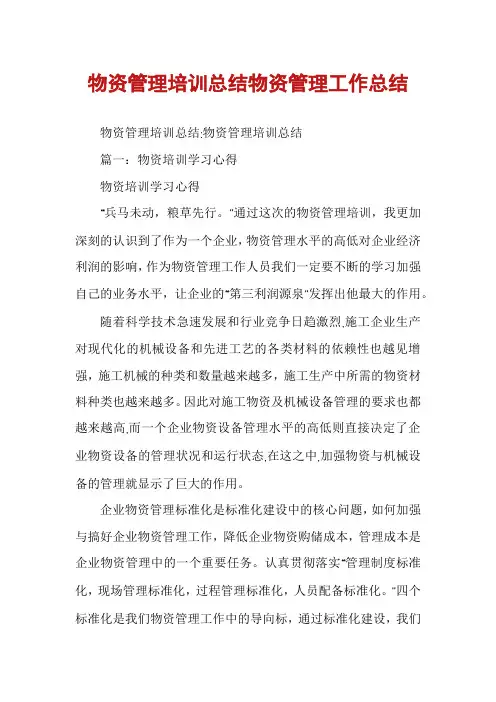 物资管理培训总结物资管理工作总结

物资管理培训总结:物资管理培训总结

篇一：物资培训学习心得

物资培训学习心得

"兵马未动，粮草先行。"通过这次的物资管理培训，我更加深刻的认识到了作为一个企业，物资管理水平的高低对企业经济利润的影响，作为物资管理工作人员我们一定要不断的学习加强自己的业务水平，让企业的"第三利润源泉"发挥出他最大的作用。

随着科学技术急速发展和行业竞争日趋激烈,施工企业生产对现代化的机械设备和先进工艺的各类材料的依赖性也越见增强，施工机械的种类和数量越来越多，施工生产中所需的物资材料种类也越来越多。因此对施工物资及机械设备管理的要求也都越来越高,而一个企业物资设备管理水平的高低则直接决定了企业物资设备的管理状况和运行状态,在这之中,加强物资与机械设备的管理就显示了巨大的作用。

企业物资管理标准化是标准化建设中的核心问题，如何加强与搞好企业物资管理工作，降低企业物资购储成本，管理成本是企业物资管理中的一个重要任务。认真贯彻落实"管理制度标准化，现场管理标准化，过程管理标准化，人员配备标准化。"四个标准化是我们物资管理工作中的导向标，通过标准化建设，我们